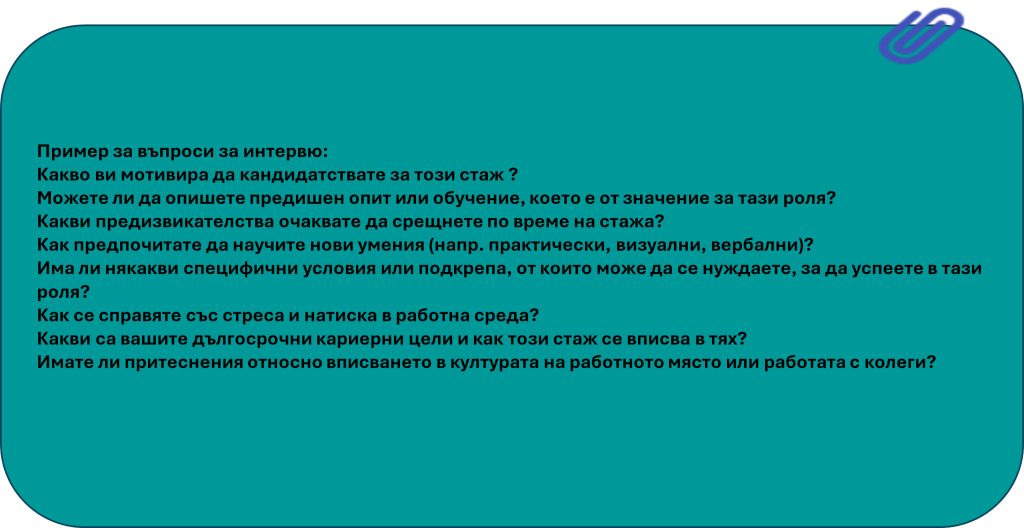 Пример за въпроси за интервю:
Какво ви мотивира да кандидатствате за този стаж ?
Можете ли да опишете предишен опит или обучение, което е от значение за тази роля?
Какви предизвикателства очаквате да срещнете по време на стажа?
Как предпочитате да научите нови умения (напр. практически, визуални, вербални)?
Има ли някакви специфични условия или подкрепа, от които може да се нуждаете, за да успеете в тази роля?
Как се справяте със стреса и натиска в работна среда?
Какви са вашите дългосрочни кариерни цели и как този стаж се вписва в тях?
Имате ли притеснения относно вписването в културата на работното място или работата с колеги?